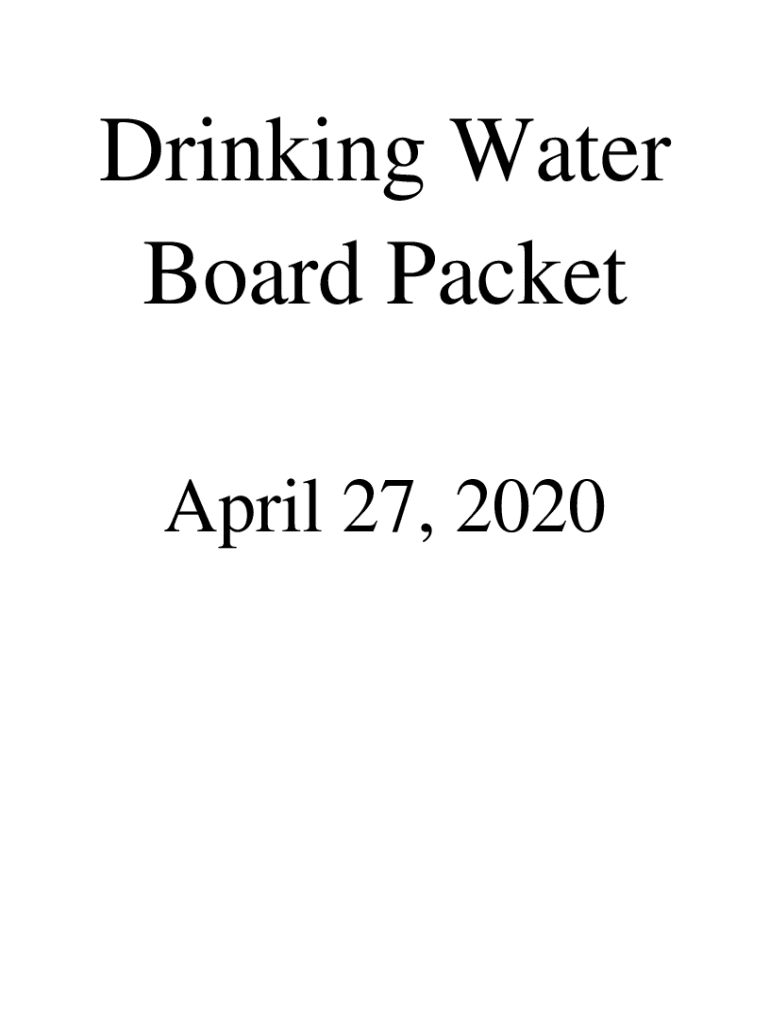 Drinking Water Board Packet

April 27, 2020